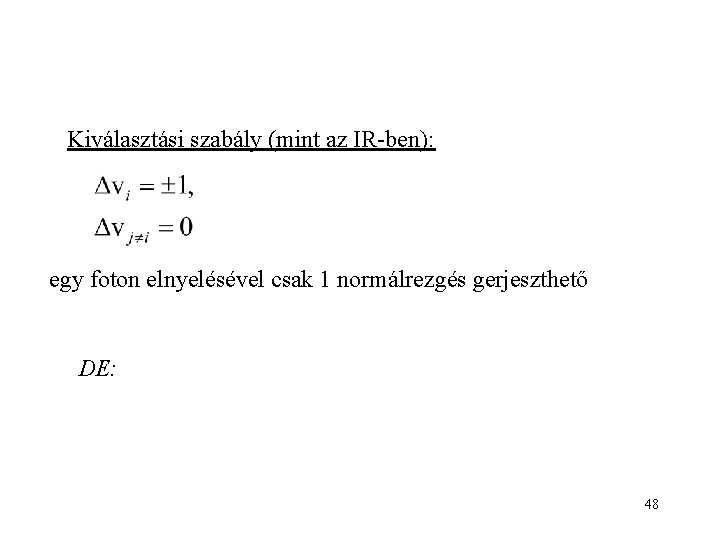 Kiválasztási szabály (mint az IR-ben):

$\Delta v_i = \pm 1,$

$\Delta v_{j \neq i} = 0$

egy foton elnyelésével csak 1 normálrezgés gerjeszthető

DE:

48